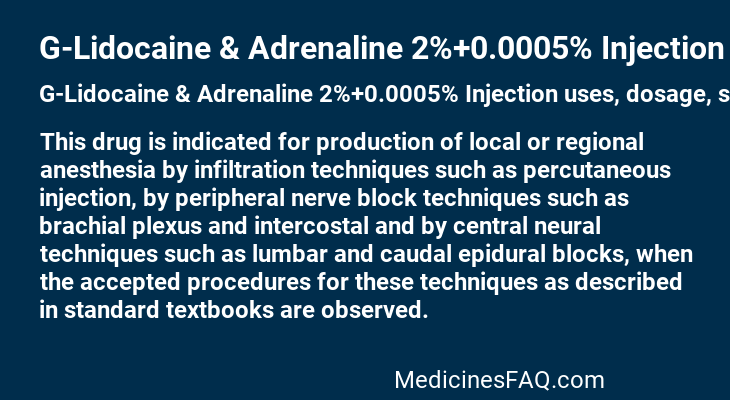 G-Lidocaine & Adrenaline 2%+0.0005% Injection

G-Lidocaine & Adrenaline 2%+0.0005% Injection uses, dosage, s

This drug is indicated for production of local or regional anesthesia by infiltration techniques such as percutaneous injection, by peripheral nerve block techniques such as brachial plexus and intercostal and by central neural techniques such as lumbar and caudal epidural blocks, when the accepted procedures for these techniques as described in standard textbooks are observed.

MedicinesFAQ.com